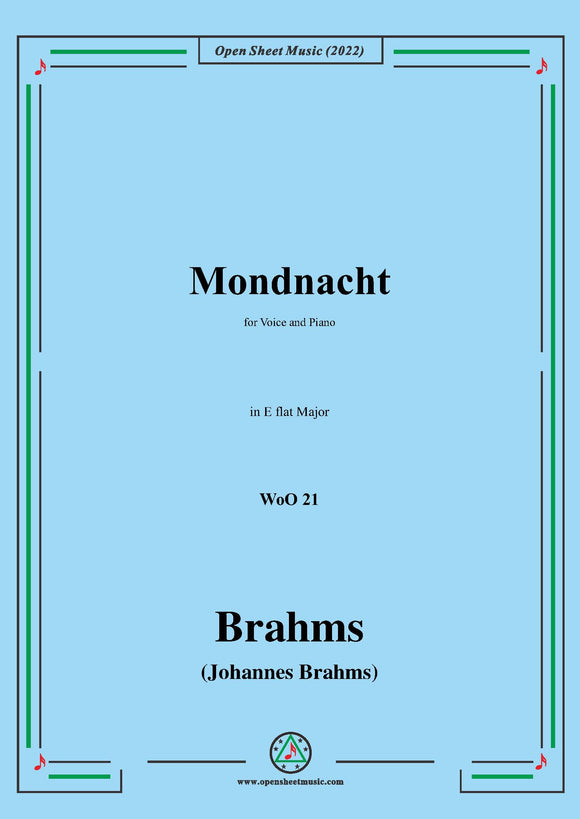 Open Sheet Music (2022)

Mondnacht

for Voice and Piano

in E flat Major

WoO 21

Brahms

(Johannes Brahms)

www.opensheetmusic.com